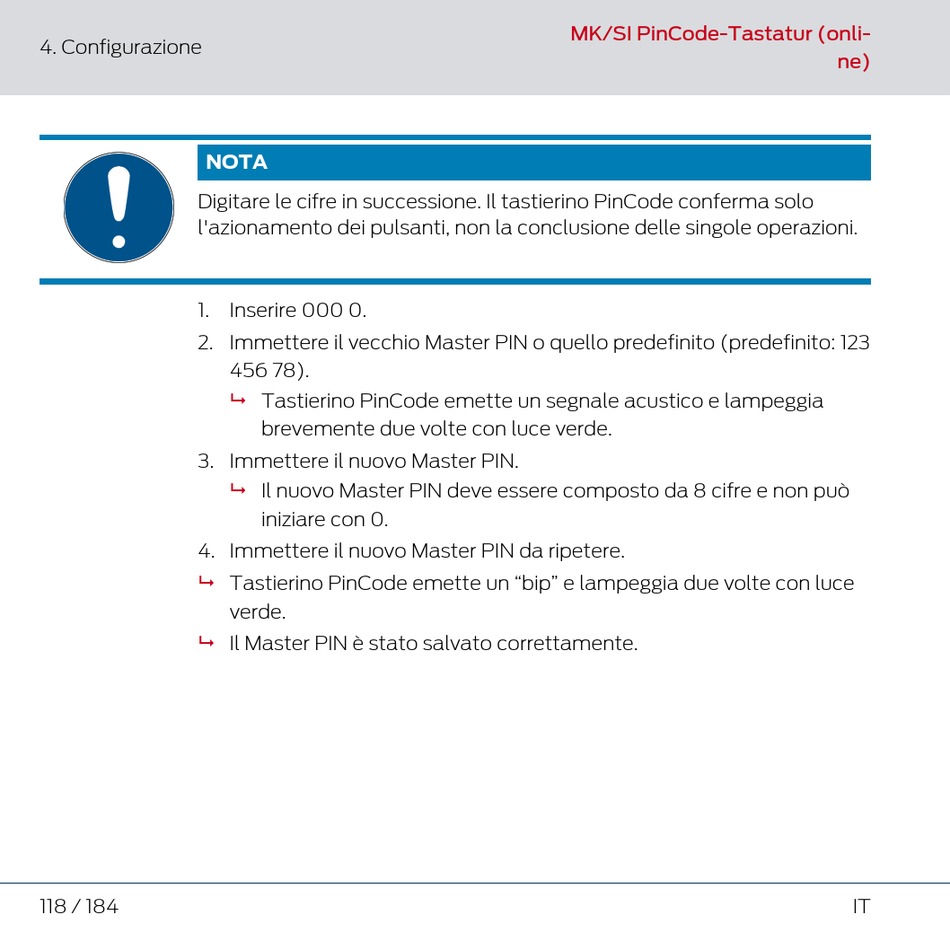 4. Configurazione

MK/SI PinCode-Tastatur (online)

NOTA

Digitare le cifre in successione. Il tastierino PinCode conferma solo l'azionamento dei pulsanti, non la conclusione delle singole operazioni.

1. Inserire 000 0.
2. Immettere il vecchio Master PIN o quello predefinito (predefinito: 123 456 78).
↳ Tastierino PinCode emette un segnale acustico e lampeggia brevemente due volte con luce verde.
3. Immettere il nuovo Master PIN.
↳ Il nuovo Master PIN deve essere composto da 8 cifre e non può iniziare con 0.
4. Immettere il nuovo Master PIN da ripetere.
↳ Tastierino PinCode emette un “bip” e lampeggia due volte con luce verde.
↳ Il Master PIN è stato salvato correttamente.

118 / 184

IT